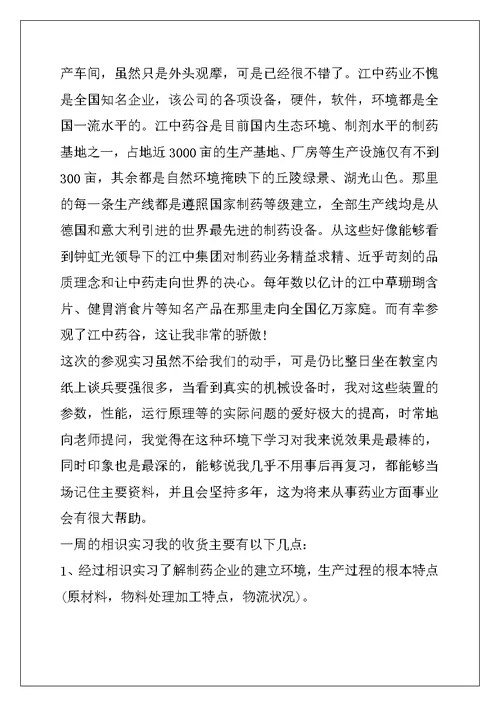 产车间，虽然只是外头观摩，可是已经很不错了。江中药业不愧是全国知名企业，该公司的各项设备，硬件，软件，环境都是全国一流水平的。江中药谷是目前国内生态环境、制剂水平的制药基地之一，占地近 3000 亩的生产基地、厂房等生产设施仅有不到 300 亩，其余都是自然环境掩映下的丘陵绿景、湖光山色。那里的每一条生产线都是遵照国家制药等级建立，全部生产线均是从德国和意大利引进的世界最先进的制药设备。从这些好像能够看到钟虹光领导下的江中集团对制药业务精益求精、近乎苛刻的品质理念和让中药走向世界的决心。每年数以亿计的江中草珊瑚含片、健胃消食片等知名产品在那里走向全国亿万家庭。而有幸参观了江中药谷，这让我非常的骄傲！

这次的参观实习虽然不给我们的动手，可是仍比整日坐在教室内纸上谈兵要强很多，当看到真实的机械设备时，我对这些装置的参数，性能，运行原理等的实际问题的爱好极大的提高，时常地向老师提问，我觉得在这种环境下学习对我来说效果是最棒的，同时印象也是最深的，能够说我几乎不用事后再复习，都能够当场记住主要资料，并且会坚持多年，这为将来从事药业方面事业会有很大帮助。

一周的相识实习我的收货主要有以下几点：

1、经过相识实习了解制药企业的建立环境，生产过程的根本特点（原材料，物料处理加工特点，物流状况）。